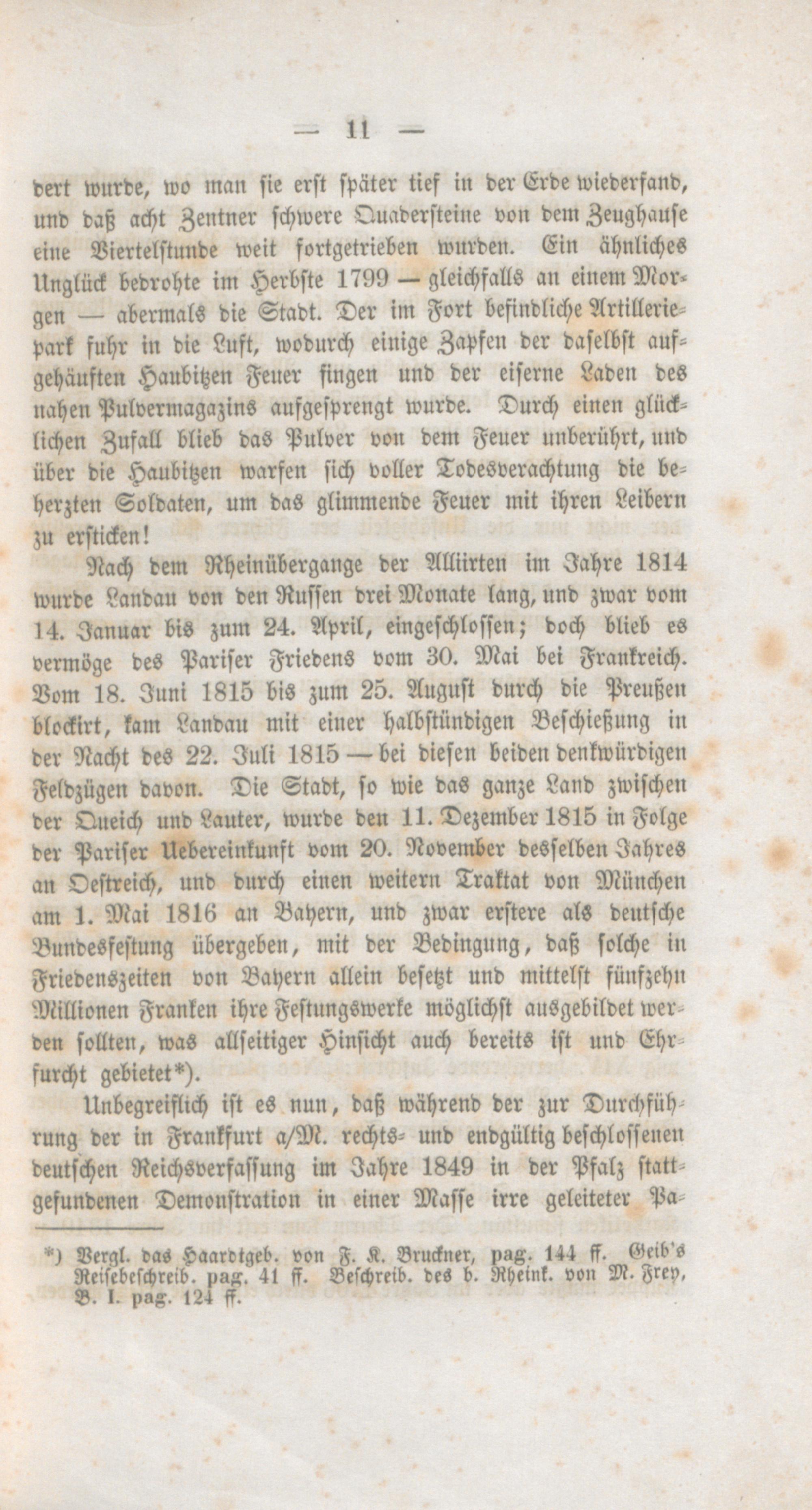 — 11 —

dert wurde, wo man sie erst später tief in der Erde wiederfand, und daß acht Zentner schwere Quadersteine von dem Zeughause eine Viertelstunde weit fortgetrieben wurden. Ein ähnliches Unglück bedrohte im Herbste 1799 — gleichfalls an einem Morgen — abermals die Stadt. Der im Fort befindliche Artilleriepark fuhr in die Luft, wodurch einige Zapfen der daselbst aufgehäuften Haubitzen Feuer fingen und der eiserne Laden des nahen Pulvermagazins aufgesprengt wurde. Durch einen glücklichen Zufall blieb das Pulver von dem Feuer unberührt, und über die Haubitzen warfen sich voller Todesverachtung die beherzten Soldaten, um das glimmende Feuer mit ihren Leibern zu ersticken!

Nach dem Rheinübergange der Alliirten im Jahre 1814 wurde Landau von den Russen drei Monate lang, und zwar vom 14. Januar bis zum 24. April, eingeschlossen; doch blieb es vermöge des Pariser Friedens vom 30. Mai bei Frankreich. Vom 18. Juni 1815 bis zum 25. August durch die Preußen blockirt, kam Landau mit einer halbstündigen Beschießung in der Nacht des 22. Juli 1815 — bei diesen beiden denkwürdigen Feldzügen davon. Die Stadt, so wie das ganze Land zwischen der Queich und Lauter, wurde den 11. Dezember 1815 in Folge der Pariser Uebereinkunft vom 20. November desselben Jahres an Oestreich, und durch einen weitern Traktat von München am 1. Mai 1816 an Bayern, und zwar erstere als deutsche Bundesfestung übergeben, mit der Bedingung, daß solche in Friedenszeiten von Bayern allein besetzt und mittelst fünfzehn Millionen Franken ihre Festungswerke möglichst ausgebildet werden sollten, was allseitiger Hinsicht auch bereits ist und Ehrfurcht gebietet*).

Unbegreiflich ist es nun, daß während der zur Durchführung der in Frankfurt a/M. rechts- und endgültig beschlossenen deutschen Reichsverfassung im Jahre 1849 in der Pfalz stattgefundenen Demonstration in einer Masse irre geleiteter Pa-

*) Vergl. das Haardtgeb. von F. K. Bruckner, pag. 144 ff. Geib's Reisebeschreib. pag. 41 ff. Beschreib. des b. Rheink. von M. Frey, B. I. pag. 124 ff.